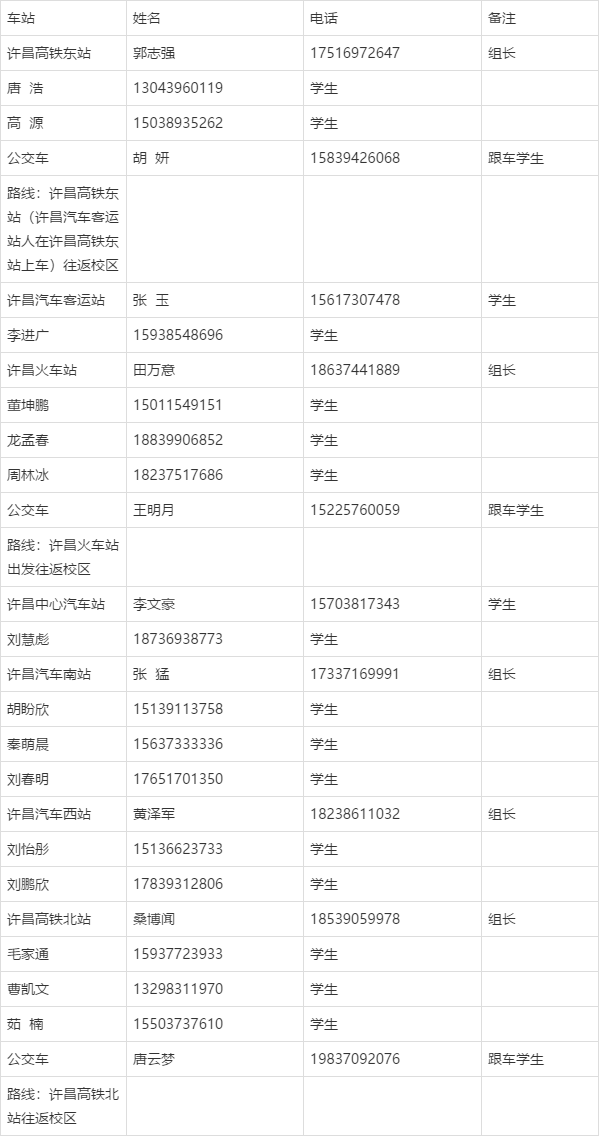 | 车站 | 姓名 | 电话 | 备注 |
|---|---|---|---|
| 许昌高铁东站 | 郭志强 | 17516972647 | 组长 |
| 唐 浩 | 13043960119 | 学生 | |
| 高 源 | 15038935262 | 学生 | |
| 公交车 | 胡 妍 | 15839426068 | 跟车学生 |
| 路线：许昌高铁东站（许昌汽车客运站人在许昌高铁东站上车）往返校区 | | | |
| 许昌汽车客运站 | 张 玉 | 15617307478 | 学生 |
| 李进广 | 15938548696 | 学生 | |
| 许昌火车站 | 田万意 | 18637441889 | 组长 |
| 董坤鹏 | 15011549151 | 学生 | |
| 龙孟春 | 18839906852 | 学生 | |
| 周林冰 | 18237517686 | 学生 | |
| 公交车 | 王明月 | 15225760059 | 跟车学生 |
| 路线：许昌火车站出发往返校区 | | | |
| 许昌中心汽车站 | 李文豪 | 15703817343 | 学生 |
| 刘慧彪 | 18736938773 | 学生 | |
| 许昌汽车南站 | 张 猛 | 17337169991 | 组长 |
| 胡盼欣 | 15139113758 | 学生 | |
| 秦萌晨 | 15637333336 | 学生 | |
| 刘春明 | 17651701350 | 学生 | |
| 许昌汽车西站 | 黄泽军 | 18238611032 | 组长 |
| 刘怡彤 | 15136623733 | 学生 | |
| 刘鹏欣 | 17839312806 | 学生 | |
| 许昌高铁北站 | 桑博闻 | 18539059978 | 组长 |
| 毛家通 | 15937723933 | 学生 | |
| 曹凯文 | 13298311970 | 学生 | |
| 茹 楠 | 15503737610 | 学生 | |
| 公交车 | 唐云梦 | 19837092076 | 跟车学生 |
| 路线：许昌高铁北站往返校区 | | | |